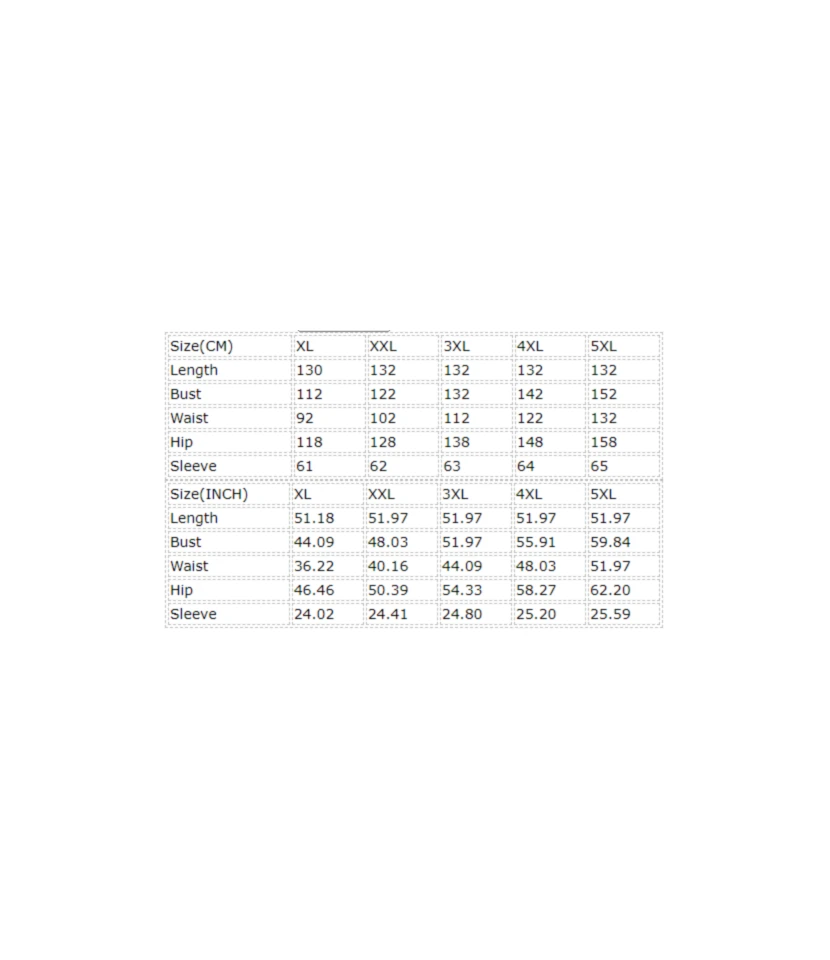 | Size(CM) | XL | XXL | 3XL | 4XL | 5XL |
|---|---|---|---|---|---|
| Length | 130 | 132 | 132 | 132 | 132 |
| Bust | 112 | 122 | 132 | 142 | 152 |
| Waist | 92 | 102 | 112 | 122 | 132 |
| Hip | 118 | 128 | 138 | 148 | 158 |
| Sleeve | 61 | 62 | 63 | 64 | 65 |

| Size(INCH) | XL | XXL | 3XL | 4XL | 5XL |
|---|---|---|---|---|---|
| Length | 51.18 | 51.97 | 51.97 | 51.97 | 51.97 |
| Bust | 44.09 | 48.03 | 51.97 | 55.91 | 59.84 |
| Waist | 36.22 | 40.16 | 44.09 | 48.03 | 51.97 |
| Hip | 46.46 | 50.39 | 54.33 | 58.27 | 62.20 |
| Sleeve | 24.02 | 24.41 | 24.80 | 25.20 | 25.59 |